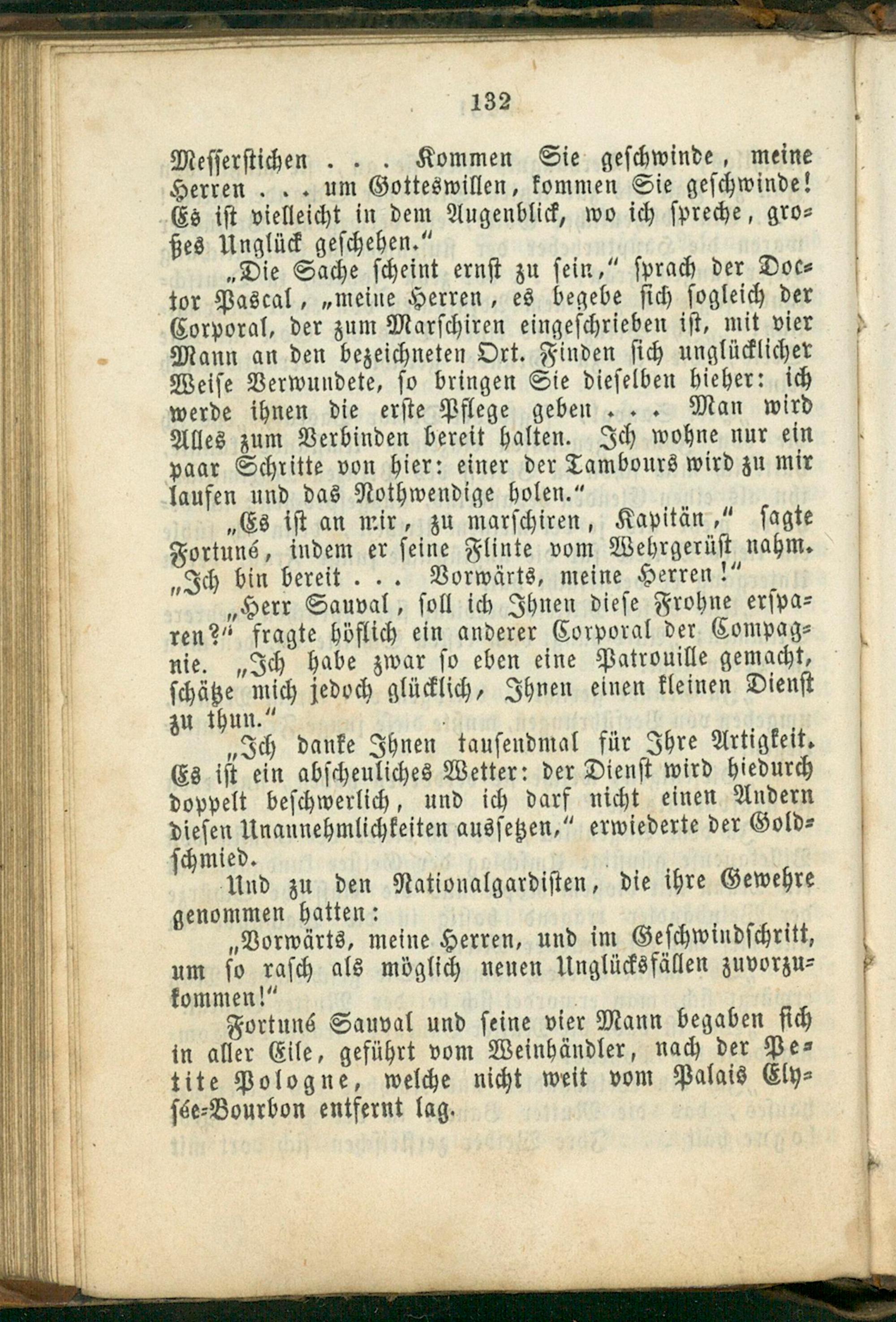 132

Messerstichen . . . Kommen Sie geschwinde, meine Herren . . . um Gotteswillen, kommen Sie geschwinde! Es ist vielleicht in dem Augenblick, wo ich spreche, großes Unglück geschehen."

„Die Sache scheint ernst zu sein," sprach der Doctor Pascal, „meine Herren, es begebe sich sogleich der Corporal, der zum Marschiren eingeschrieben ist, mit vier Mann an den bezeichneten Ort. Finden sich unglücklicher Weise Verwundete, so bringen Sie dieselben hieher: ich werde ihnen die erste Pflege geben . . . Man wird Alles zum Verbinden bereit halten. Ich wohne nur ein paar Schritte von hier: einer der Tambours wird zu mir laufen und das Nothwendige holen."

„Es ist an mir, zu marschiren, Kapitän," sagte Fortuné, indem er seine Flinte vom Wehrgerüst nahm. „Ich bin bereit . . . Vorwärts, meine Herren!"

„Herr Sauval, soll ich Ihnen diese Frohne ersparen?" fragte höflich ein anderer Corporal der Compagnie. „Ich habe zwar so eben eine Patrouille gemacht, schätze mich jedoch glücklich, Ihnen einen kleinen Dienst zu thun."

„Ich danke Ihnen tausendmal für Ihre Artigkeit. Es ist ein abscheuliches Wetter: der Dienst wird hiedurch doppelt beschwerlich, und ich darf nicht einen Andern diesen Unannehmlichkeiten aussetzen," erwiederte der Goldschmied.

Und zu den Nationalgardisten, die ihre Gewehre genommen hatten:

„Vorwärts, meine Herren, und im Geschwindschritt, um so rasch als möglich neuen Unglücksfällen zuvorzukommen!"

Fortuné Sauval und seine vier Mann begaben sich in aller Eile, geführt vom Weinhändler, nach der Petite Pologne, welche nicht weit vom Palais Elysée-Bourbon entfernt lag.